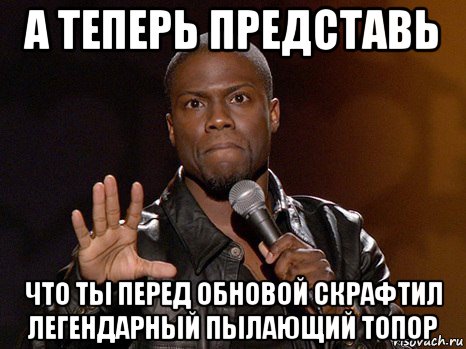 А ТЕПЕРЬ ПРЕДСТАВЬ

ЧТО ТЫ ПЕРЕД ОБНОВОЙ СКРАФТИЛ ЛЕГЕНДАРНЫЙ ПЫЛАЮЩИЙ ТОПОР

risovach.ru